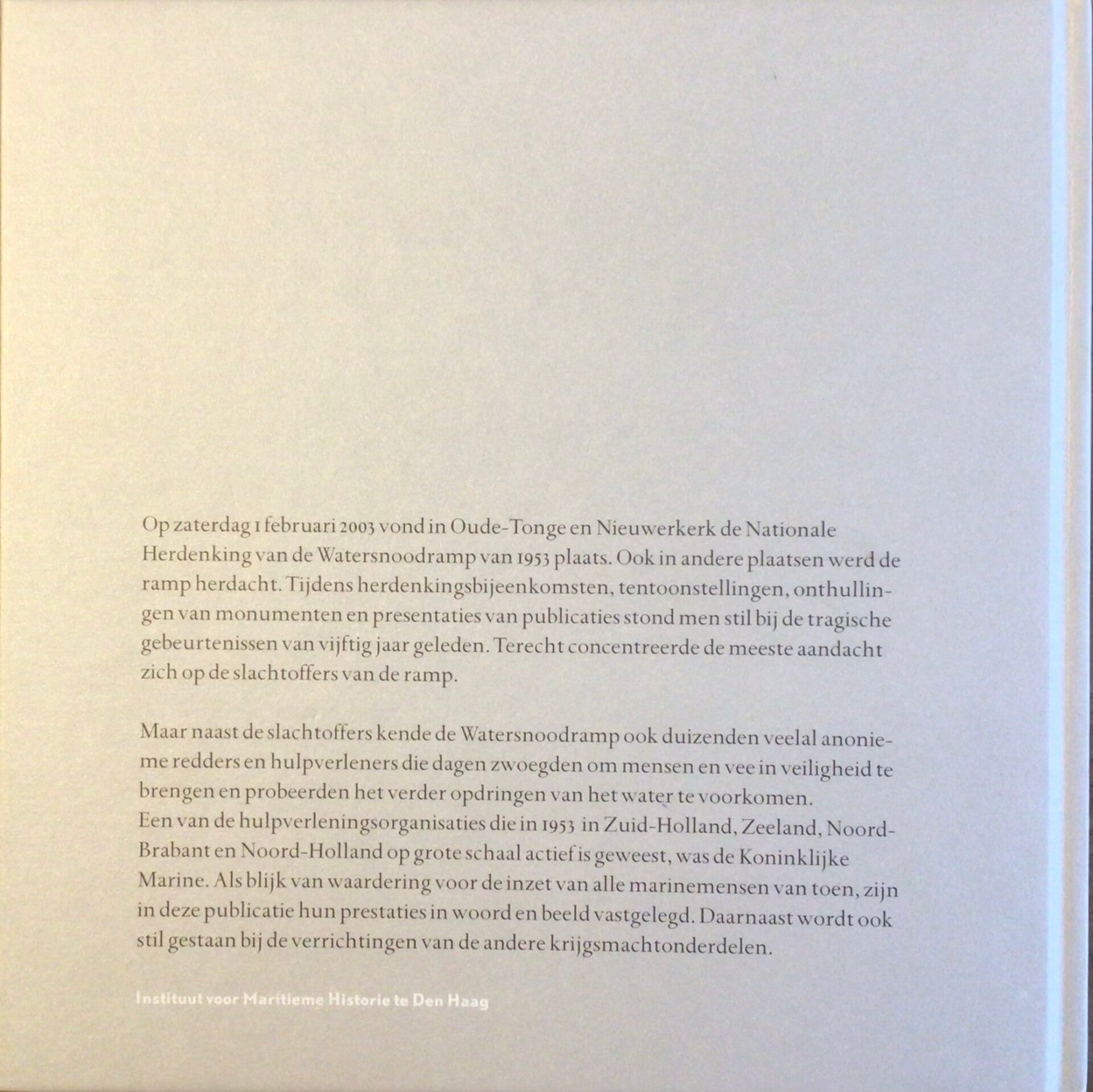 Op zaterdag 1 februari 2003 vond in Oude-Tonge en Nieuwerkerk de Nationale Herdenking van de Watersnoodramp van 1953 plaats. Ook in andere plaatsen werd de ramp herdacht. Tijdens herdenkingsbijeenkomsten, tentoonstellingen, onthullingen van monumenten en presentaties van publicaties stond men stil bij de tragische gebeurtenissen van vijftig jaar geleden. Terecht concentreerde de meeste aandacht zich op de slachtoffers van de ramp.

Maar naast de slachtoffers kende de Watersnoodramp ook duizenden veelal anonieme redders en hulpverleners die dagen zwoegden om mensen en vee in veiligheid te brengen en probeerden het verder opdringen van het water te voorkomen.
Een van de hulpverleningsorganisaties die in 1953 in Zuid-Holland, Zeeland, Noord-Brabant en Noord-Holland op grote schaal actief is geweest, was de Koninklijke Marine. Als blijk van waardering voor de inzet van alle marinemensen van toen, zijn in deze publicatie hun prestaties in woord en beeld vastgelegd. Daarnaast wordt ook stil gestaan bij de verrichtingen van de andere krijgsmachtonderdelen.

Instituut voor Maritieme Historie te Den Haag